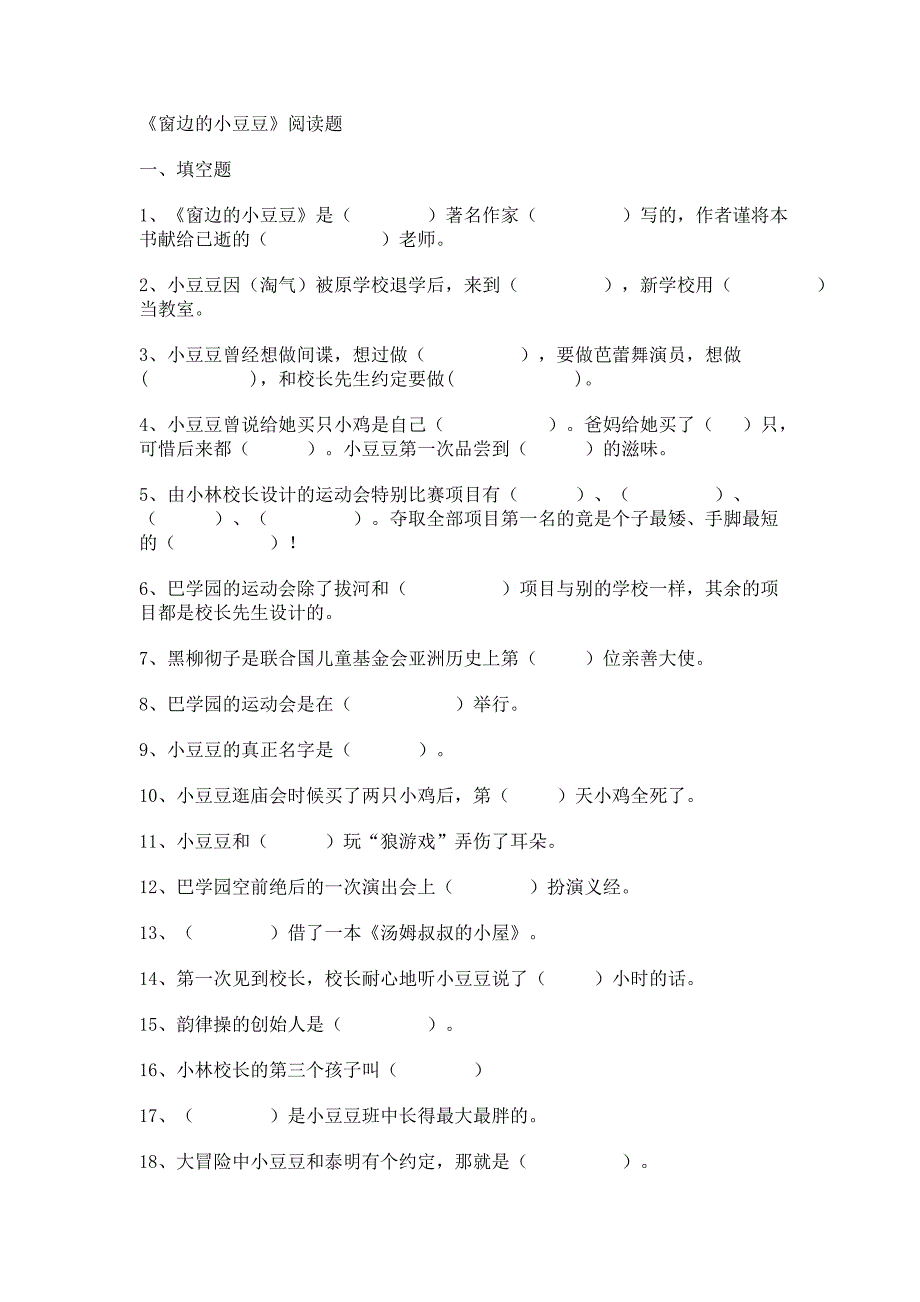 《窗边的小豆豆》阅读题

一、填空题

1、《窗边的小豆豆》是（ ）著名作家（ ）写的，作者谨将本书献给已逝的（ ）老师。

2、小豆豆因（淘气）被原学校退学后，来到（ ），新学校用（ ）当教室。

3、小豆豆曾经想做间谍，想过做（ ），要做芭蕾舞演员，想做（ ），和校长先生约定要做（ ）。

4、小豆豆曾说给她买只小鸡是自己（ ）。爸妈给她买了（ ）只，可惜后来都（ ）。小豆豆第一次品尝到（ ）的滋味。

5、由小林校长设计的运动会特别比赛项目有（ ）、（ ）、（ ）、（ ）。夺取全部项目第一名的竟是个子最矮、手脚最短的（ ）！

6、巴学园的运动会除了拔河和（ ）项目与别的学校一样，其余的项目都是校长先生设计的。

7、黑柳彻子是联合国儿童基金会亚洲历史上第（ ）位亲善大使。

8、巴学园的运动会是在（ ）举行。

9、小豆豆的真正名字是（ ）。

10、小豆豆逛庙会时候买了两只小鸡后，第（ ）天小鸡全死了。

11、小豆豆和（ ）玩“狼游戏”弄伤了耳朵。

12、巴学园空前绝后的一次演出会上（ ）扮演义经。

13、（ ）借了一本《汤姆叔叔的小屋》。

14、第一次见到校长，校长耐心地听小豆豆说了（ ）小时的话。

15、韵律操的创始人是（ ）。

16、小林校长的第三个孩子叫（ ）

17、（ ）是小豆豆班中长得最大最胖的。

18、大冒险中小豆豆和泰明有个约定，那就是（ ）。